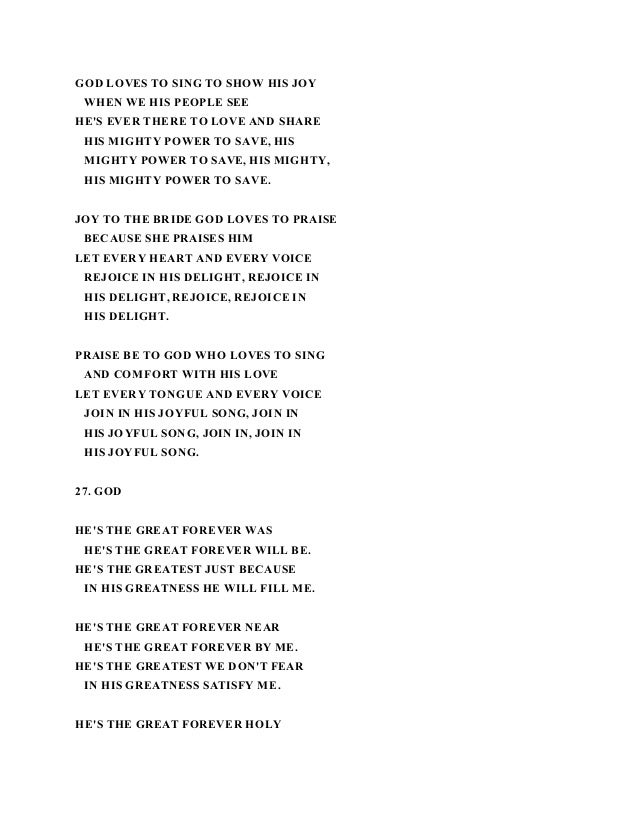 GOD LOVES TO SING TO SHOW HIS JOY
WHEN WE HIS PEOPLE SEE
HE'S EVER THERE TO LOVE AND SHARE
HIS MIGHTY POWER TO SAVE, HIS
MIGHTY POWER TO SAVE, HIS MIGHTY,
HIS MIGHTY POWER TO SAVE.

JOY TO THE BRIDE GOD LOVES TO PRAISE
BECAUSE SHE PRAISES HIM
LET EVERY HEART AND EVERY VOICE
REJOICE IN HIS DELIGHT, REJOICE IN
HIS DELIGHT, REJOICE, REJOICE IN
HIS DELIGHT.

PRAISE BE TO GOD WHO LOVES TO SING
AND COMFORT WITH HIS LOVE
LET EVERY TONGUE AND EVERY VOICE
JOIN IN HIS JOYFUL SONG, JOIN IN
HIS JOYFUL SONG, JOIN IN, JOIN IN
HIS JOYFUL SONG.

27. GOD

HE'S THE GREAT FOREVER WAS
HE'S THE GREAT FOREVER WILL BE.
HE'S THE GREATEST JUST BECAUSE
IN HIS GREATNESS HE WILL FILL ME.

HE'S THE GREAT FOREVER NEAR
HE'S THE GREAT FOREVER BY ME.
HE'S THE GREATEST WE DON'T FEAR
IN HIS GREATNESS SATISFY ME.

HE'S THE GREAT FOREVER HOLY